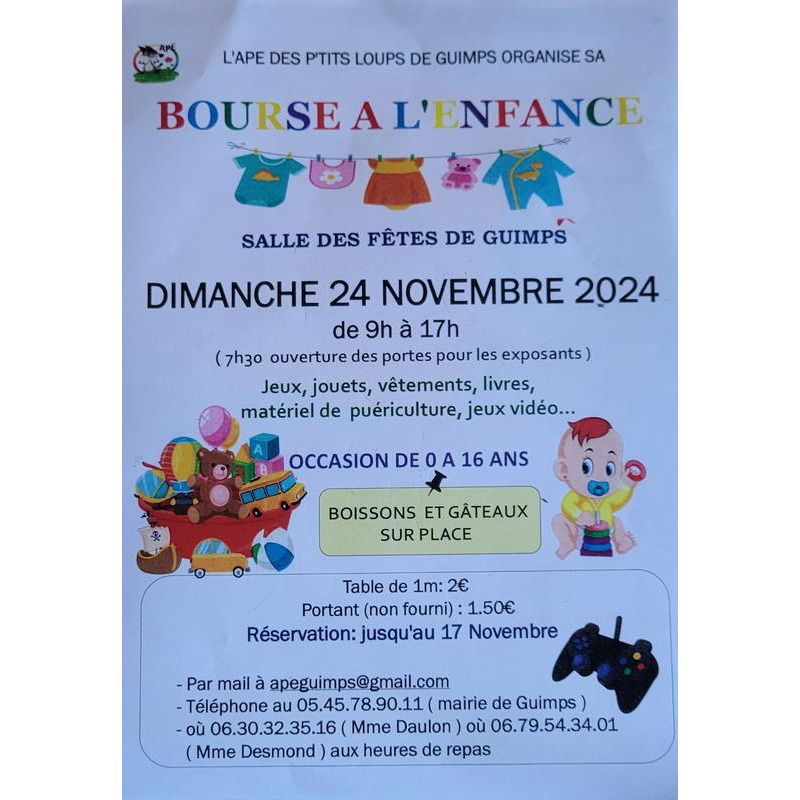 L'APE DES P'TITS LOUPS DE GUIMPS ORGANISE SA

BOURSE A L'ENFANCE

SALLE DES FÊTES DE GUIMPS

DIMANCHE 24 NOVEMBRE 2024

de 9h à 17h

( 7h30 ouverture des portes pour les exposants )

Jeux, jouets, vêtements, livres, matériel de puériculture, jeux vidéo...

OCCASION DE 0 A 16 ANS

BOISSONS ET GÂTEAUX SUR PLACE

Table de 1m: 2€

Portant (non fourni) : 1.50€

Réservation: jusqu'au 17 Novembre

- Par mail à apeguimps@gmail.com
- Téléphone au 05.45.78.90.11 ( mairie de Guimps )
- où 06.30.32.35.16 ( Mme Daulon ) où 06.79.54.34.01 ( Mme Desmond ) aux heures de repas